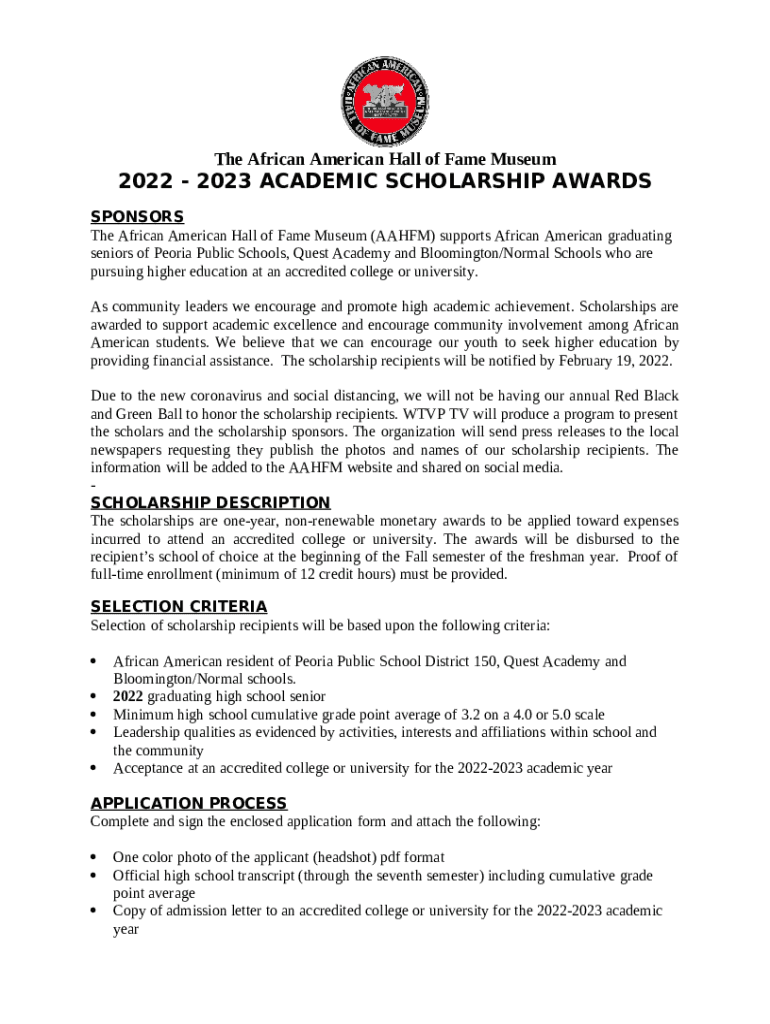 AFRICAN AMERICAN HALL OF FAME MUSEUM

The African American Hall of Fame Museum

2022 - 2023 ACADEMIC SCHOLARSHIP AWARDS

SPONSORS

The African American Hall of Fame Museum (AAHFM) supports African American graduating seniors of Peoria Public Schools, Quest Academy and Bloomington/Normal Schools who are pursuing higher education at an accredited college or university.

As community leaders we encourage and promote high academic achievement. Scholarships are awarded to support academic excellence and encourage community involvement among African American students. We believe that we can encourage our youth to seek higher education by providing financial assistance. The scholarship recipients will be notified by February 19, 2022.

Due to the new coronavirus and social distancing, we will not be having our annual Red Black and Green Ball to honor the scholarship recipients. WTVP TV will produce a program to present the scholars and the scholarship sponsors. The organization will send press releases to the local newspapers requesting they publish the photos and names of our scholarship recipients. The information will be added to the AAHFM website and shared on social media.

-

SCHOLARSHIP DESCRIPTION

The scholarships are one-year, non-renewable monetary awards to be applied toward expenses incurred to attend an accredited college or university. The awards will be disbursed to the recipient's school of choice at the beginning of the Fall semester of the freshman year. Proof of full-time enrollment (minimum of 12 credit hours) must be provided.

SELECTION CRITERIA

Selection of scholarship recipients will be based upon the following criteria:

• African American resident of Peoria Public School District 150, Quest Academy and Bloomington/Normal schools.
• 2022 graduating high school senior
• Minimum high school cumulative grade point average of 3.2 on a 4.0 or 5.0 scale
• Leadership qualities as evidenced by activities, interests and affiliations within school and the community
• Acceptance at an accredited college or university for the 2022-2023 academic year

APPLICATION PROCESS

Complete and sign the enclosed application form and attach the following:

• One color photo of the applicant (headshot) pdf format
• Official high school transcript (through the seventh semester) including cumulative grade point average
• Copy of admission letter to an accredited college or university for the 2022-2023 academic year